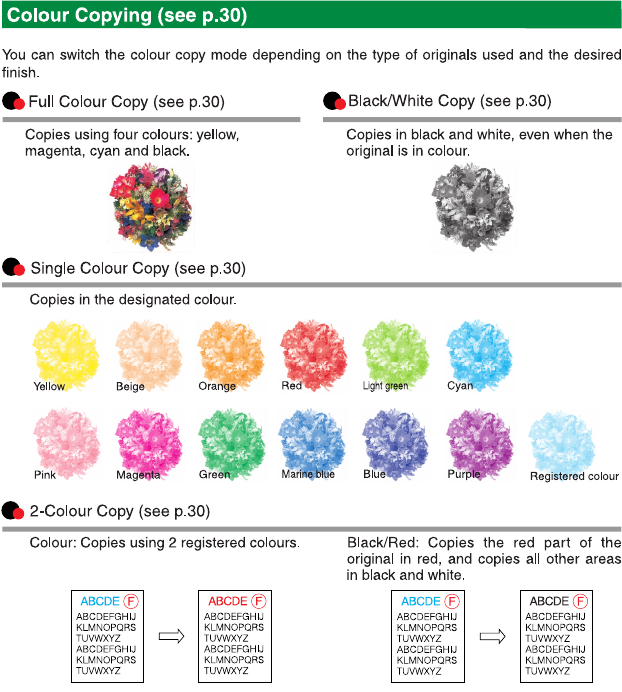 Colour Copying (see p.30)

You can switch the colour copy mode depending on the type of originals used and the desired finish.

Full Colour Copy (see p.30)

Copies using four colours: yellow, magenta, cyan and black.

Black/White Copy (see p.30)

Copies in black and white, even when the original is in colour.

Single Colour Copy (see p.30)

Copies in the designated colour.

Yellow
Beige
Orange
Red
Light green
Cyan
Pink
Magenta
Green
Marine blue
Blue
Purple
Registered colour

2-Colour Copy (see p.30)

Colour: Copies using 2 registered colours.

ABCDE F
ABCDEFGHIJ
KLMNOPQRS
TUVWXYZ
ABCDEFGHIJ
KLMNOPQRS
TUVWXYZ

ABCDE F
ABCDEFGHIJ
KLMNOPQRS
TUVWXYZ
ABCDEFGHIJ
KLMNOPQRS
TUVWXYZ

Black/Red: Copies the red part of the original in red, and copies all other areas in black and white.

ABCDE F
ABCDEFGHIJ
KLMNOPQRS
TUVWXYZ
ABCDEFGHIJ
KLMNOPQRS
TUVWXYZ

ABCDE F
ABCDEFGHIJ
KLMNOPQRS
TUVWXYZ
ABCDEFGHIJ
KLMNOPQRS
TUVWXYZ